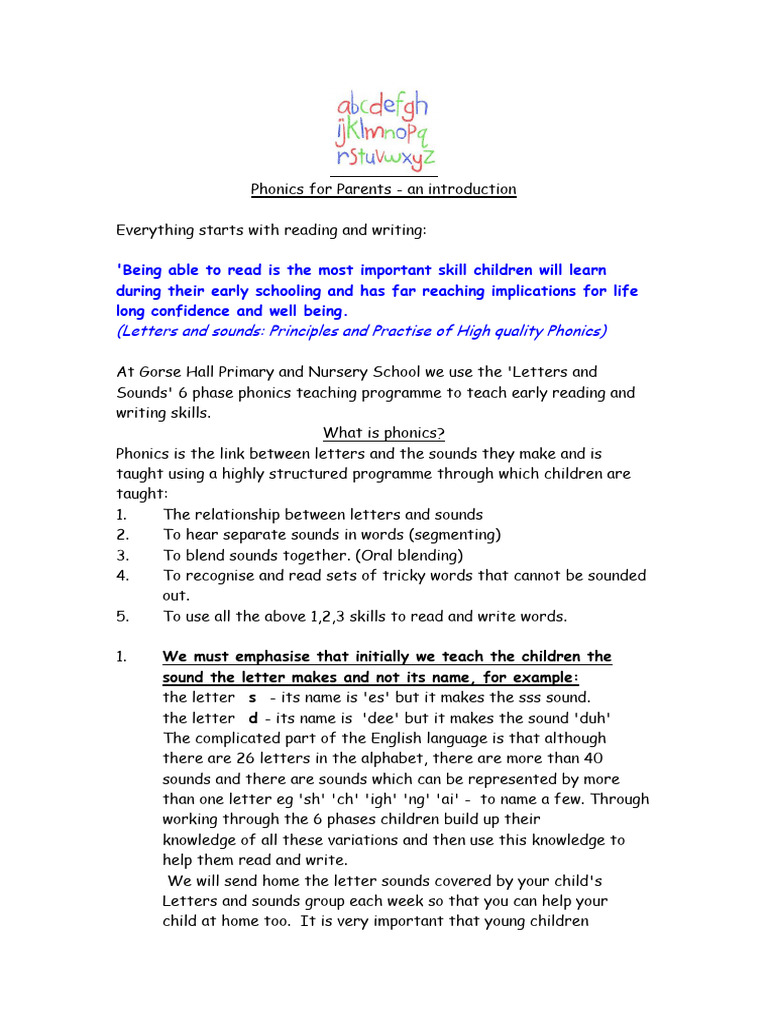 abcdefgh
ijklmnopq
rstuvwxyz

Phonics for Parents - an introduction

Everything starts with reading and writing:

'Being able to read is the most important skill children will learn during their early schooling and has far reaching implications for life long confidence and well being.
(Letters and sounds: Principles and Practise of High quality Phonics)

At Gorse Hall Primary and Nursery School we use the 'Letters and Sounds' 6 phase phonics teaching programme to teach early reading and writing skills.

What is phonics?
Phonics is the link between letters and the sounds they make and is taught using a highly structured programme through which children are taught:
1. The relationship between letters and sounds
2. To hear separate sounds in words (segmenting)
3. To blend sounds together. (Oral blending)
4. To recognise and read sets of tricky words that cannot be sounded out.
5. To use all the above 1,2,3 skills to read and write words.

1. We must emphasise that initially we teach the children the sound the letter makes and not its name, for example:
the letter s - its name is 'es' but it makes the sss sound.
the letter d - its name is 'dee' but it makes the sound 'duh'
The complicated part of the English language is that although there are 26 letters in the alphabet, there are more than 40 sounds and there are sounds which can be represented by more than one letter eg 'sh' 'ch' 'igh' 'ng' 'ai' - to name a few. Through working through the 6 phases children build up their knowledge of all these variations and then use this knowledge to help them read and write.
We will send home the letter sounds covered by your child's Letters and sounds group each week so that you can help your child at home too. It is very important that young children